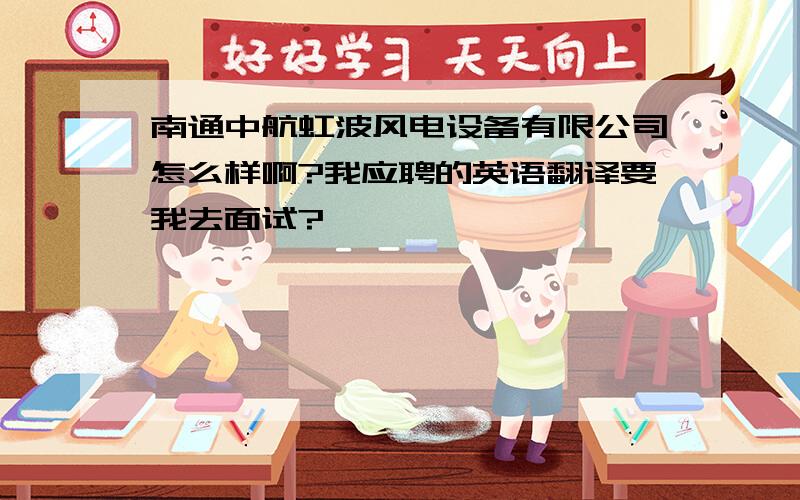 好好学习 天天向上

南通中航虹波风电设备有限公司怎么样啊?我应聘的英语翻译要我去面试?